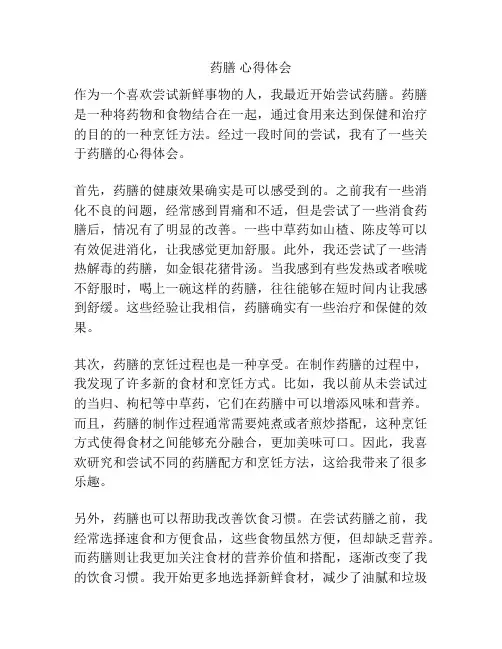 药膳 心得体会

作为一个喜欢尝试新鲜事物的人，我最近开始尝试药膳。药膳是一种将药物和食物结合在一起，通过食用来达到保健和治疗的目的的一种烹饪方法。经过一段时间的尝试，我有了一些关于药膳的心得体会。

首先，药膳的健康效果确实是可以感受到的。之前我有一些消化不良的问题，经常感到胃痛和不适，但是尝试了一些消食药膳后，情况有了明显的改善。一些中草药如山楂、陈皮等可以有效促进消化，让我感觉更加舒服。此外，我还尝试了一些清热解毒的药膳，如金银花猪骨汤。当我感到有些发热或者喉咙不舒服时，喝上一碗这样的药膳，往往能够在短时间内让我感到舒缓。这些经验让我相信，药膳确实有一些治疗和保健的效果。

其次，药膳的烹饪过程也是一种享受。在制作药膳的过程中，我发现了许多新的食材和烹饪方式。比如，我以前从未尝试过的当归、枸杞等中草药，它们在药膳中可以增添风味和营养。而且，药膳的制作过程通常需要炖煮或者煎炒搭配，这种烹饪方式使得食材之间能够充分融合，更加美味可口。因此，我喜欢研究和尝试不同的药膳配方和烹饪方法，这给我带来了很多乐趣。

另外，药膳也可以帮助我改善饮食习惯。在尝试药膳之前，我经常选择速食和方便食品，这些食物虽然方便，但却缺乏营养。而药膳则让我更加关注食材的营养价值和搭配，逐渐改变了我的饮食习惯。我开始更多地选择新鲜食材，减少了油腻和垃圾